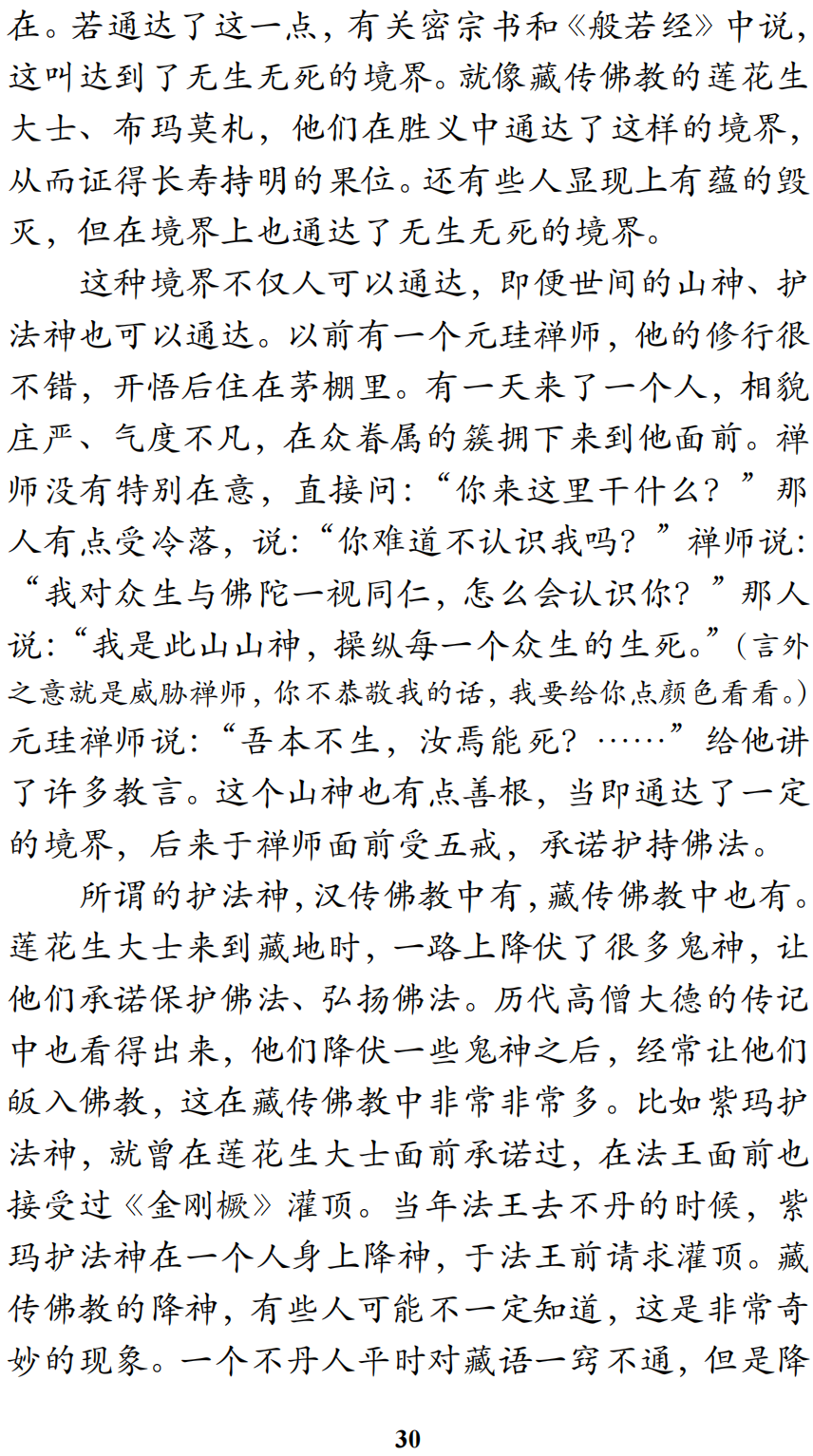 在。若通达了这一点，有关密宗书和《般若经》中说，这叫达到了无生无死的境界。就像藏传佛教的莲花生大士、布玛莫札，他们在胜义中通达了这样的境界，从而证得长寿持明的果位。还有些人显现上有蕴的毁灭，但在境界上也通达了无生无死的境界。

这种境界不仅人可以通达，即便世间的山神、护法神也可以通达。以前有一个元珪禅师，他的修行很不错，开悟后住在茅棚里。有一天来了一个人，相貌庄严、气度不凡，在众眷属的簇拥下来到他面前。禅师没有特别在意，直接问：“你来这里干什么？”那人有点受冷落，说：“你难道不认识我吗？”禅师说：“我对众生与佛陀一视同仁，怎么会认识你？”那人说：“我是此山山神，操纵每一个众生的生死。”（言外之意就是威胁禅师，你不恭敬我的话，我要给你点颜色看看。）元珪禅师说：“吾本不生，汝焉能死？……”给他讲了许多教言。这个山神也有点善根，当即通达了一定的境界，后来于禅师面前受五戒，承诺护持佛法。

所谓的护法神，汉传佛教中有，藏传佛教中也有。莲花生大士来到藏地时，一路上降伏了很多鬼神，让他们承诺保护佛法、弘扬佛法。历代高僧大德的传记中也看得出来，他们降伏一些鬼神之后，经常让他们皈入佛教，这在藏传佛教中非常非常多。比如紫玛护法神，就曾在莲花生大士面前承诺过，在法王面前也接受过《金刚橛》灌顶。当年法王去不丹的时候，紫玛护法神在一个人身上降神，于法王前请求灌顶。藏传佛教的降神，有些人可能不一定知道，这是非常奇妙的现象。一个不丹人平时对藏语一窍不通，但是降

30